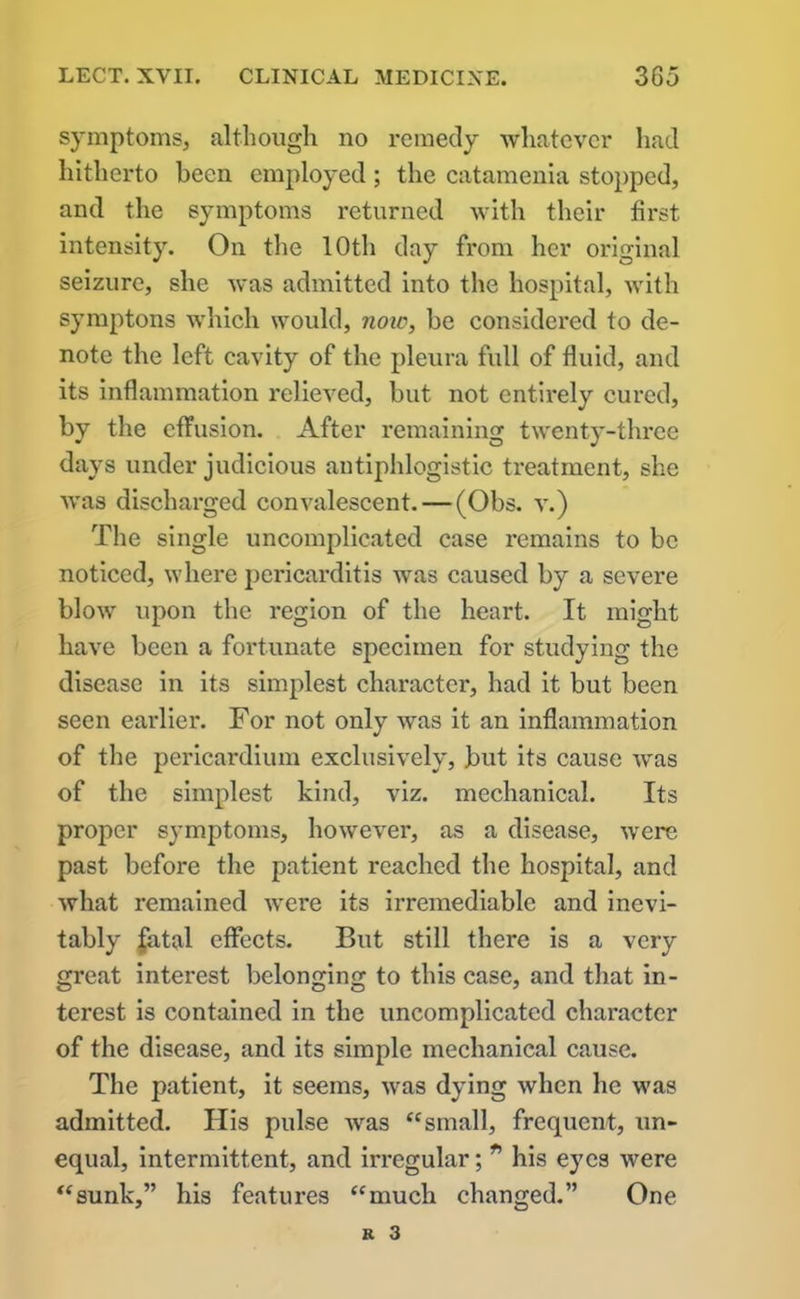 LECT. XVII. CLINICAL MEDICINE. 365

symptoms, although no remedy whatever had hitherto been employed; the catamenia stopped, and the symptoms returned with their first intensity. On the 10th day from her original seizure, she was admitted into the hospital, with symptons which would, now, be considered to denote the left cavity of the pleura full of fluid, and its inflammation relieved, but not entirely cured, by the effusion. After remaining twenty-three days under judicious antiphlogistic treatment, she was discharged convalescent.—(Obs. v.)

The single uncomplicated case remains to be noticed, where pericarditis was caused by a severe blow upon the region of the heart. It might have been a fortunate specimen for studying the disease in its simplest character, had it but been seen earlier. For not only was it an inflammation of the pericardium exclusively, but its cause was of the simplest kind, viz. mechanical. Its proper symptoms, however, as a disease, were past before the patient reached the hospital, and what remained were its irremediable and inevitably fatal effects. But still there is a very great interest belonging to this case, and that interest is contained in the uncomplicated character of the disease, and its simple mechanical cause.

The patient, it seems, was dying when he was admitted. His pulse was "small, frequent, unequal, intermittent, and irregular;" his eyes were "sunk," his features "much changed." One

R 3